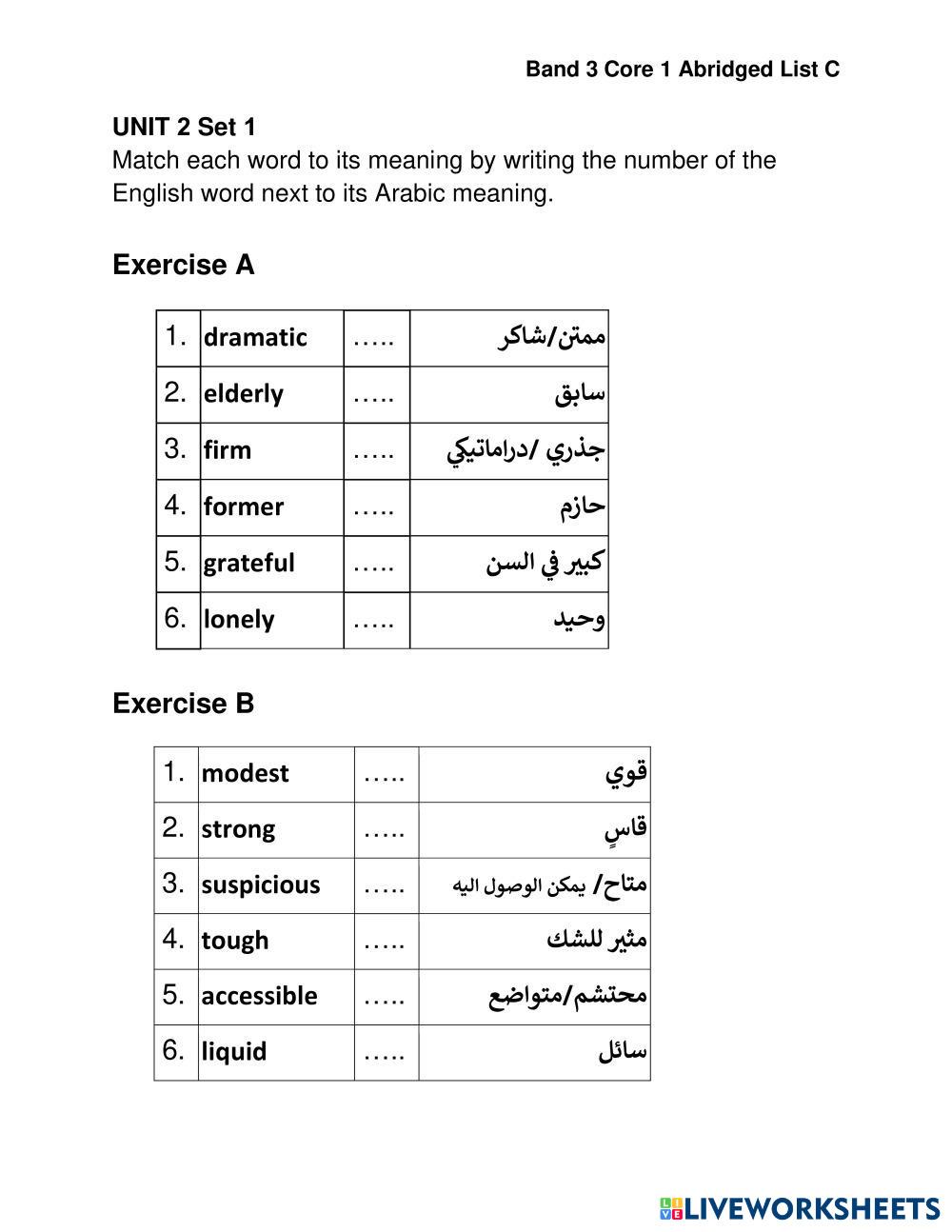 Band 3 Core 1 Abridged List C

UNIT 2 Set 1
Match each word to its meaning by writing the number of the English word next to its Arabic meaning.

Exercise A

| 1. | dramatic | ….. | ممتن/شاكر |
|---|---|---|---|
| 2. | elderly | ….. | سابق |
| 3. | firm | ….. | جذري /دراماتيكي |
| 4. | former | ….. | حازم |
| 5. | grateful | ….. | كبير في السن |
| 6. | lonely | ….. | وحيد |

Exercise B

| 1. | modest | ….. | قوي |
|---|---|---|---|
| 2. | strong | ….. | قاسٍ |
| 3. | suspicious | ….. | متاح/ يمكن الوصول اليه |
| 4. | tough | ….. | مثير للشك |
| 5. | accessible | ….. | محتشم/متواضع |
| 6. | liquid | ….. | سائل |

LIVEWORKSHEETS